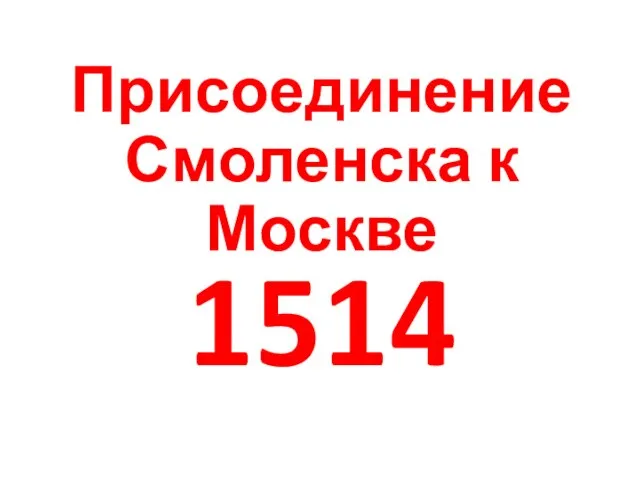 Присоединение Смоленска к Москве

1514